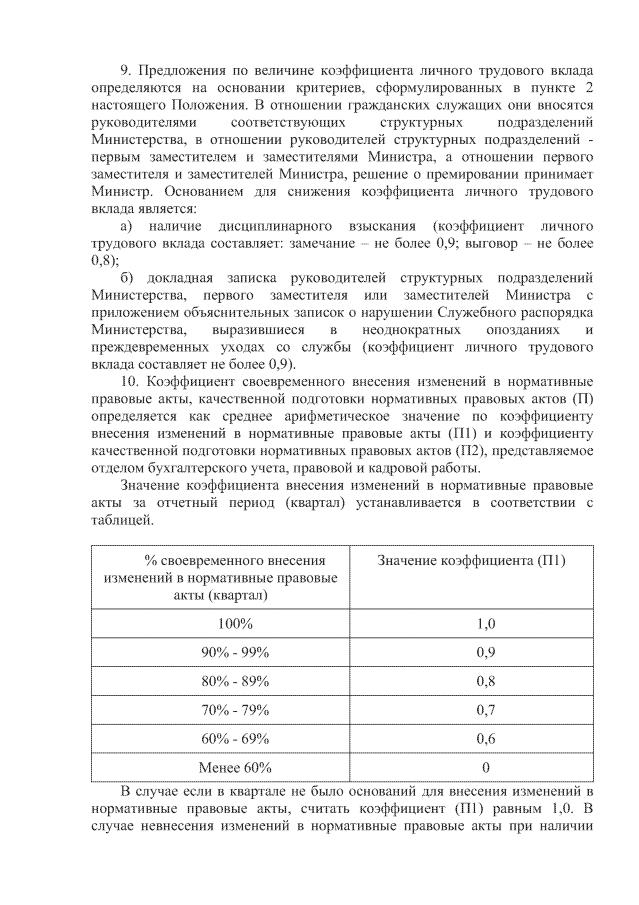 9. Предложения по величине коэффициента личного трудового вклада определяются на основании критериев, сформулированных в пункте 2 настоящего Положения. В отношении гражданских служащих они вносятся руководителями соответствующих структурных подразделений Министерства, в отношении руководителей структурных подразделений - первым заместителем и заместителями Министра, а отношении первого заместителя и заместителей Министра, решение о премировании принимает Министр. Основанием для снижения коэффициента личного трудового вклада является:

а) наличие дисциплинарного взыскания (коэффициент личного трудового вклада составляет: замечание – не более 0,9; выговор – не более 0,8);

б) докладная записка руководителей структурных подразделений Министерства, первого заместителя или заместителей Министра с приложением объяснительных записок о нарушении Служебного распорядка Министерства, выразившиеся в неоднократных опозданиях и преждевременных уходах со службы (коэффициент личного трудового вклада составляет не более 0,9).

10. Коэффициент своевременного внесения изменений в нормативные правовые акты, качественной подготовки нормативных правовых актов (П) определяется как среднее арифметическое значение по коэффициенту внесения изменений в нормативные правовые акты (П1) и коэффициенту качественной подготовки нормативных правовых актов (П2), представляемое отделом бухгалтерского учета, правовой и кадровой работы.

Значение коэффициента внесения изменений в нормативные правовые акты за отчетный период (квартал) устанавливается в соответствии с таблицей.

| % своевременного внесения изменений в нормативные правовые акты (квартал) | Значение коэффициента (П1) |
|---|---|
| 100% | 1,0 |
| 90% - 99% | 0,9 |
| 80% - 89% | 0,8 |
| 70% - 79% | 0,7 |
| 60% - 69% | 0,6 |
| Менее 60% | 0 |

В случае если в квартале не было оснований для внесения изменений в нормативные правовые акты, считать коэффициент (П1) равным 1,0. В случае невнесения изменений в нормативные правовые акты при наличии